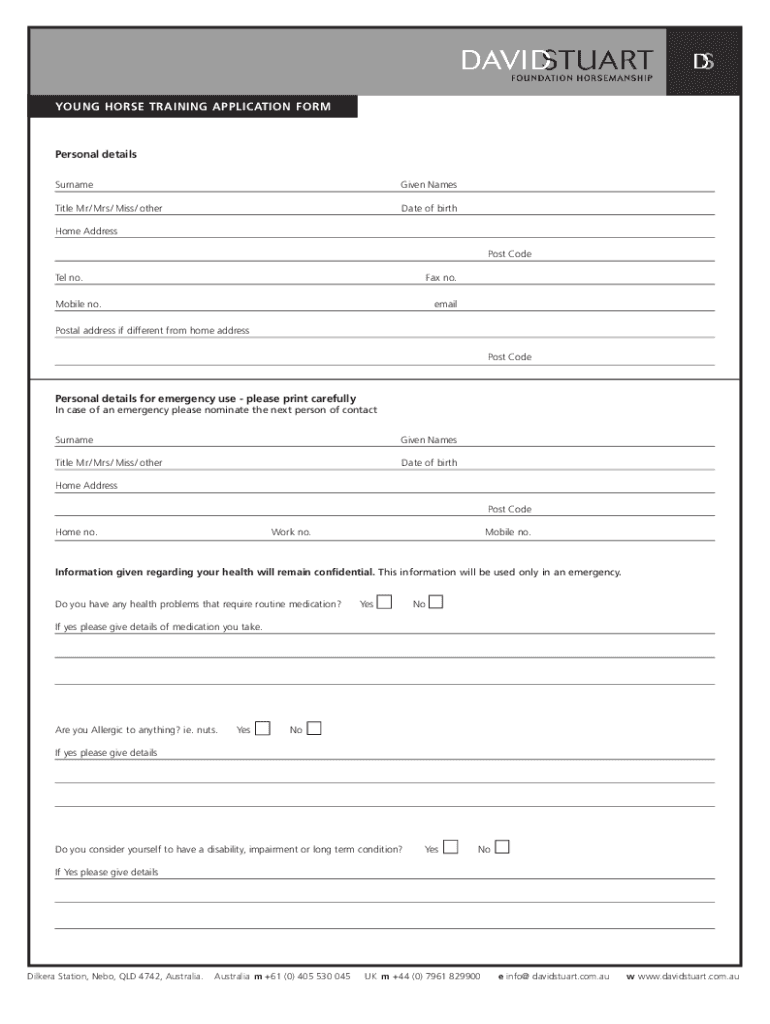 DAVIDSTUART
FOUNDATION HORSEMANSHIP
DS

YOUNG HORSE TRAINING APPLICATION FORM

Personal details

Surname Given Names

Title Mr/Mrs/Miss/other Date of birth

Home Address

Post Code

Tel no. Fax no.

Mobile no. email

Postal address if different from home address

Post Code

Personal details for emergency use - please print carefully
In case of an emergency please nominate the next person of contact

Surname Given Names

Title Mr/Mrs/Miss/other Date of birth

Home Address

Post Code

Home no. Work no. Mobile no.

Information given regarding your health will remain confidential. This information will be used only in an emergency.

Do you have any health problems that require routine medication? Yes No

If yes please give details of medication you take.

Are you Allergic to anything? ie. nuts. Yes No

If yes please give details

Do you consider yourself to have a disability, impairment or long term condition? Yes No

If Yes please give details

Dilkera Station, Nebo, QLD 4742, Australia. Australia m +61 (0) 405 530 045 UK m +44 (0) 7961 829900 e info@davidstuart.com.au w www.davidstuart.com.au